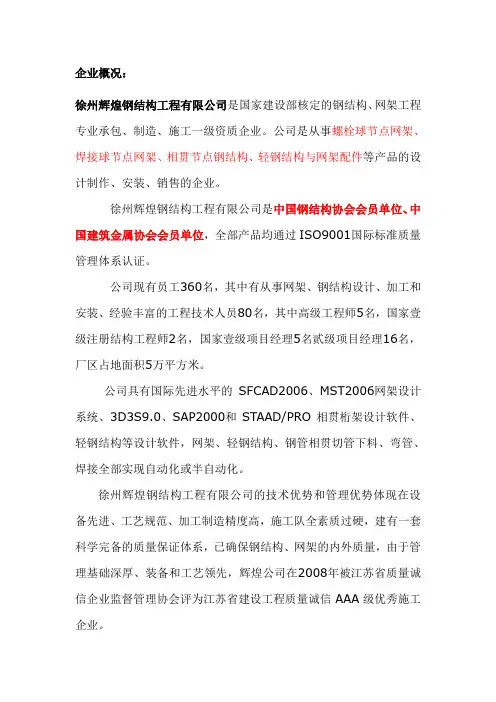 企业概况：

徐州辉煌钢结构工程有限公司是国家建设部核定的钢结构、网架工程专业承包、制造、施工一级资质企业。公司是从事螺栓球节点网架、焊接球节点网架、相贯节点钢结构、轻钢结构与网架配件等产品的设计制作、安装、销售的企业。

徐州辉煌钢结构工程有限公司是中国钢结构协会会员单位、中国建筑金属协会会员单位，全部产品均通过 ISO9001国际标准质量管理体系认证。

公司现有员工360名，其中有从事网架、钢结构设计、加工和安装、经验丰富的工程技术人员80名，其中高级工程师5名，国家壹级注册结构工程师2名，国家壹级项目经理5名贰级项目经理16名，厂区占地面积5万平方米。

公司具有国际先进水平的 SFCAD2006、MST2006网架设计系统、3D3S9.0、SAP2000和 STAAD/PRO 相贯桁架设计软件、轻钢结构等设计软件，网架、轻钢结构、钢管相贯切管下料、弯管、焊接全部实现自动化或半自动化。

徐州辉煌钢结构工程有限公司的技术优势和管理优势体现在设备先进、工艺规范、加工制造精度高，施工队全素质过硬，建有一套科学完备的质量保证体系，已确保钢结构、网架的内外质量，由于管理基础深厚、装备和工艺领先，辉煌公司在2008年被江苏省质量诚信企业监督管理协会评为江苏省建设工程质量诚信 AAA 级优秀施工企业。